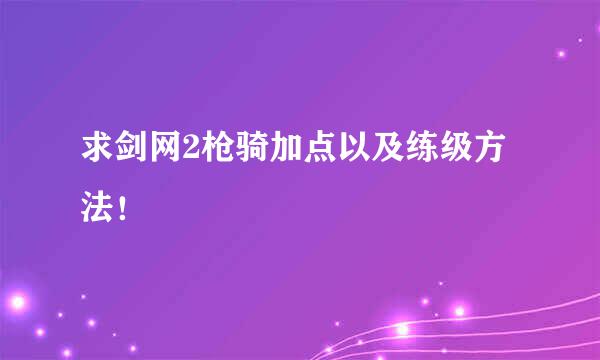 求剑网2枪骑加点以及练级方法！